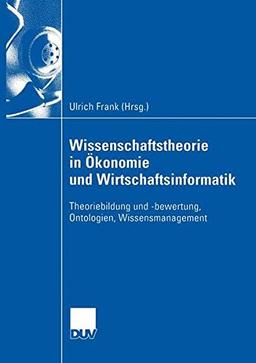 Ulrich Frank (Hrsg.)

Wissenschaftstheorie in Ökonomie und Wirtschaftsinformatik

Theoriebildung und -bewertung, Ontologien, Wissensmanagement

DUV